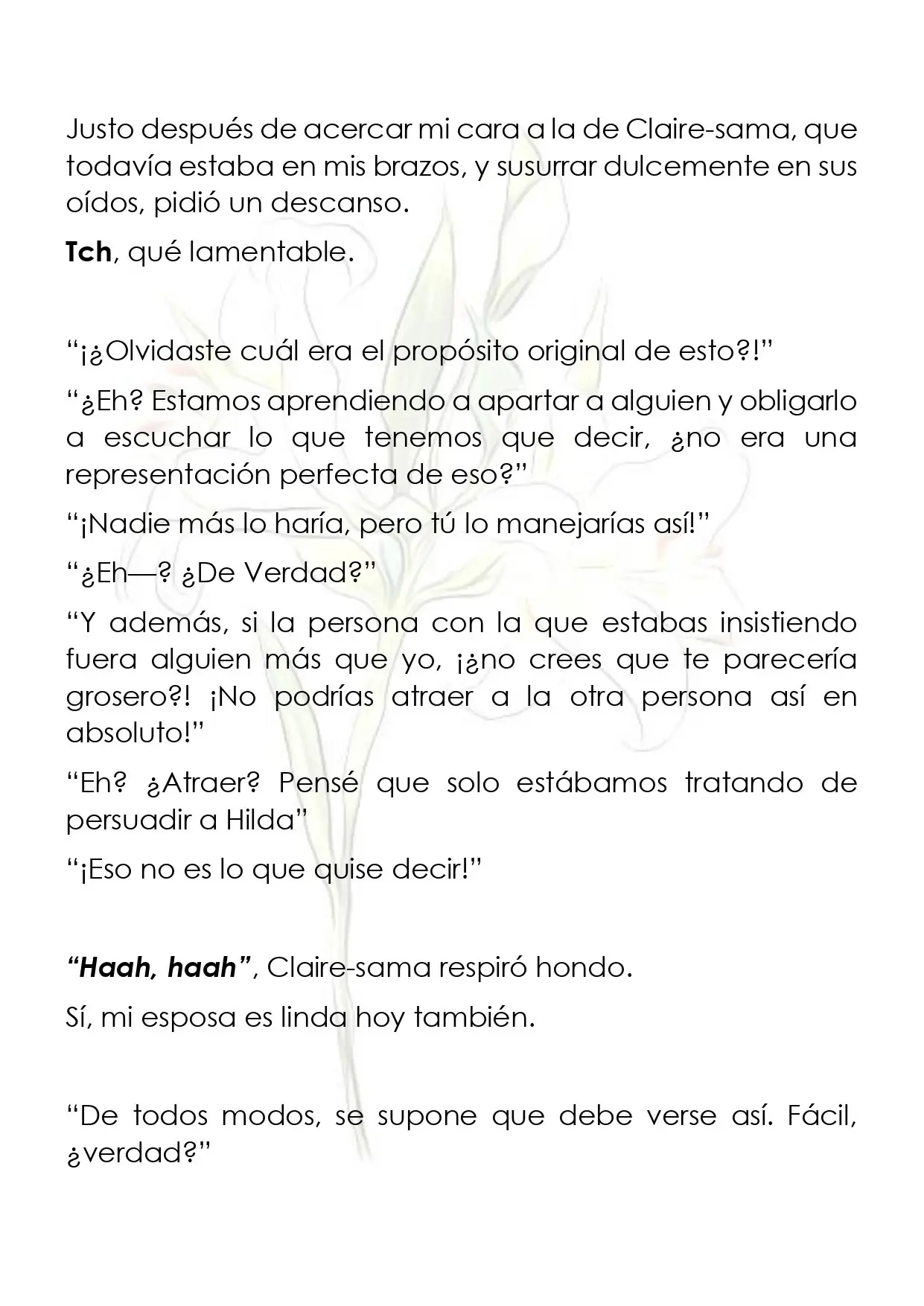 Justo después de acercar mi cara a la de Claire-sama, que todavía estaba en mis brazos, y susurrar dulcemente en sus oídos, pidió un descanso.

Tch, qué lamentable.

"¡¿Olvidaste cuál era el propósito original de esto?!"

"¿Eh? Estamos aprendiendo a apartar a alguien y obligarlo a escuchar lo que tenemos que decir, ¿no era una representación perfecta de eso?"

"¡Nadie más lo haría, pero tú lo manejarías así!"

"¿Eh—? ¿De Verdad?"

"Y además, si la persona con la que estabas insistiendo fuera alguien más que yo, ¡¿no crees que te parecería grosero?! ¡No podrías atraer a la otra persona así en absoluto!"

"Eh? ¿Atraer? Pensé que solo estábamos tratando de persuadir a Hilda"

"¡Eso no es lo que quise decir!"

"Haah, haah", Claire-sama respiró hondo.

Sí, mi esposa es linda hoy también.

"De todos modos, se supone que debe verse así. Fácil, ¿verdad?"